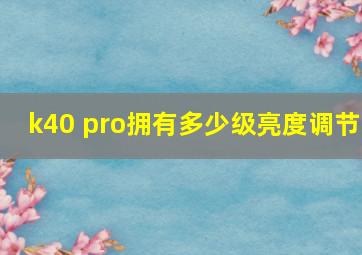 k40 pro拥有多少级亮度调节